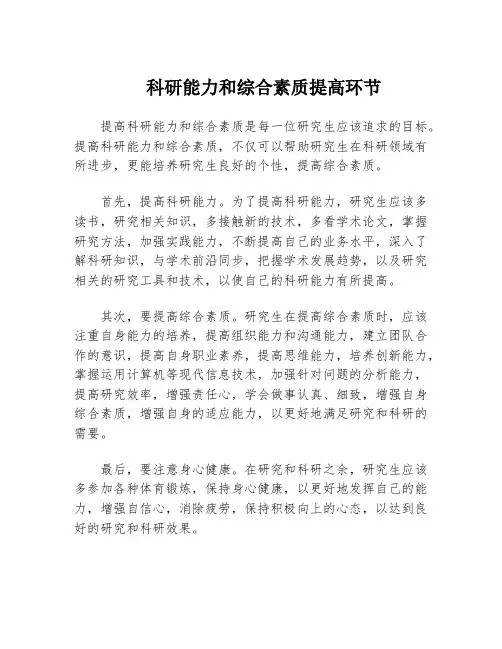 科研能力和综合素质提高环节

提高科研能力和综合素质是每一位研究生应该追求的目标。提高科研能力和综合素质，不仅可以帮助研究生在科研领域有所进步，更能培养研究生良好的个性，提高综合素质。

首先，提高科研能力。为了提高科研能力，研究生应该多读书，研究相关知识，多接触新的技术，多看学术论文，掌握研究方法，加强实践能力，不断提高自己的业务水平，深入了解科研知识，与学术前沿同步，把握学术发展趋势，以及研究相关的研究工具和技术，以使自己的科研能力有所提高。

其次，要提高综合素质。研究生在提高综合素质时，应该注重自身能力的培养，提高组织能力和沟通能力，建立团队合作的意识，提高自身职业素养，提高思维能力，培养创新能力，掌握运用计算机等现代信息技术，加强针对问题的分析能力，提高研究效率，增强责任心，学会做事认真、细致，增强自身综合素质，增强自身的适应能力，以更好地满足研究和科研的需要。

最后，要注意身心健康。在研究和科研之余，研究生应该多参加各种体育锻炼，保持身心健康，以更好地发挥自己的能力，增强自信心，消除疲劳，保持积极向上的心态，以达到良好的研究和科研效果。